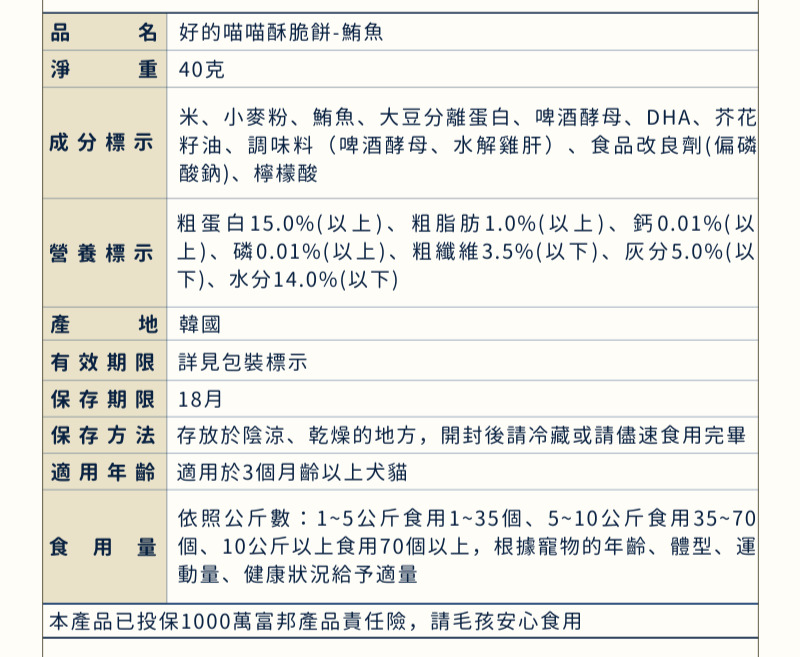 | 品名 | 好的喵喵酥脆餅-鮪魚 |
|---|---|
| 淨重 | 40克 |
| 成分標示 | 米、小麥粉、鮪魚、大豆分離蛋白、啤酒酵母、DHA、芥花籽油、調味料（啤酒酵母、水解雞肝）、食品改良劑(偏磷酸鈉)、檸檬酸 |
| 營養標示 | 粗蛋白15.0%(以上)、粗脂肪1.0%(以上)、鈣0.01%(以上)、磷0.01%(以上)、粗纖維3.5%(以下)、灰分5.0%(以下)、水分14.0%(以下) |
| 產地 | 韓國 |
| 有效期限 | 詳見包裝標示 |
| 保存期限 | 18月 |
| 保存方法 | 存放於陰涼、乾燥的地方，開封後請冷藏或請儘速食用完畢 |
| 適用年齡 | 適用於3個月齡以上犬貓 |
| 食用量 | 依照公斤數：1~5公斤食用1~35個、5~10公斤食用35~70個、10公斤以上食用70個以上，根據寵物的年齡、體型、運動量、健康狀況給予適量 |
| 本產品已投保1000萬富邦產品責任險，請毛孩安心食用 | |